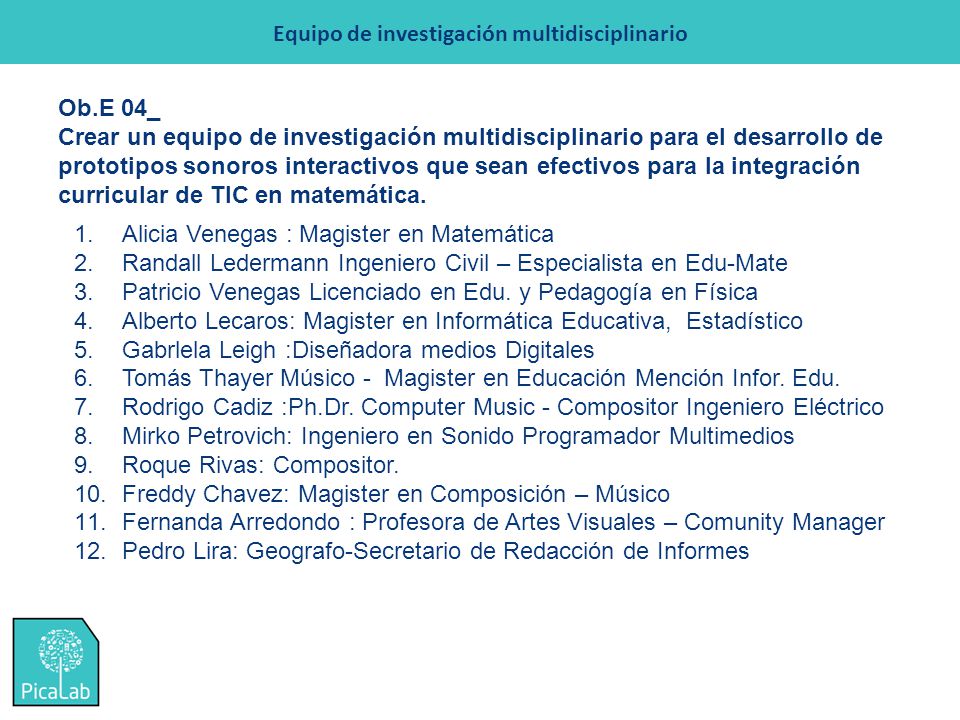 Equipo de investigación multidisciplinario

Ob.E 04_
Crear un equipo de investigación multidisciplinario para el desarrollo de prototipos sonoros interactivos que sean efectivos para la integración curricular de TIC en matemática.

1. Alicia Venegas : Magister en Matemática
2. Randall Ledermann Ingeniero Civil – Especialista en Edu-Mate
3. Patricio Venegas Licenciado en Edu. y Pedagogía en Física
4. Alberto Lecaros: Magister en Informática Educativa, Estadístico
5. Gabrlela Leigh :Diseñadora medios Digitales
6. Tomás Thayer Músico - Magister en Educación Mención Infor. Edu.
7. Rodrigo Cadiz :Ph.Dr. Computer Music - Compositor Ingeniero Eléctrico
8. Mirko Petrovich: Ingeniero en Sonido Programador Multimedios
9. Roque Rivas: Compositor.
10. Freddy Chavez: Magister en Composición – Músico
11. Fernanda Arredondo : Profesora de Artes Visuales – Comunity Manager
12. Pedro Lira: Geografo-Secretario de Redacción de Informes

PicaLab